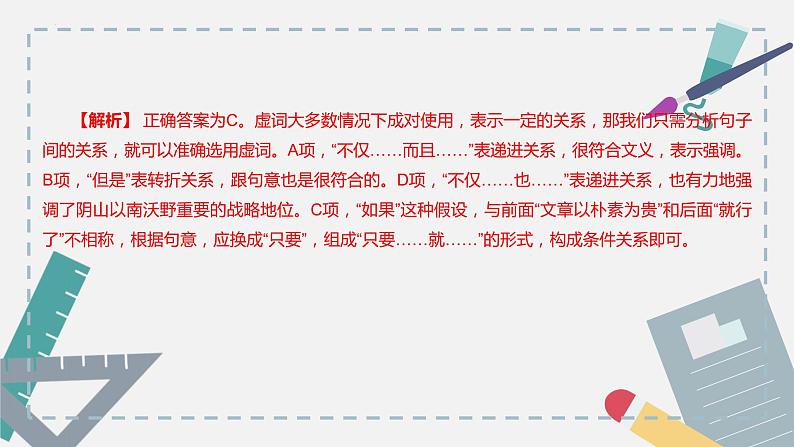 【解析】 正确答案为C。虚词大多数情况下成对使用，表示一定的关系，那我们只需分析句子间的关系，就可以准确选用虚词。A项，“不仅……而且……”表递进关系，很符合文义，表示强调。B项，“但是”表转折关系，跟句意也是很符合的。D项，“不仅……也……”表递进关系，也有力地强调了阴山以南沃野重要的战略地位。C项，“如果”这种假设，与前面“文章以朴素为贵”和后面“就行了”不相称，根据句意，应换成“只要”，组成“只要……就……”的形式，构成条件关系即可。